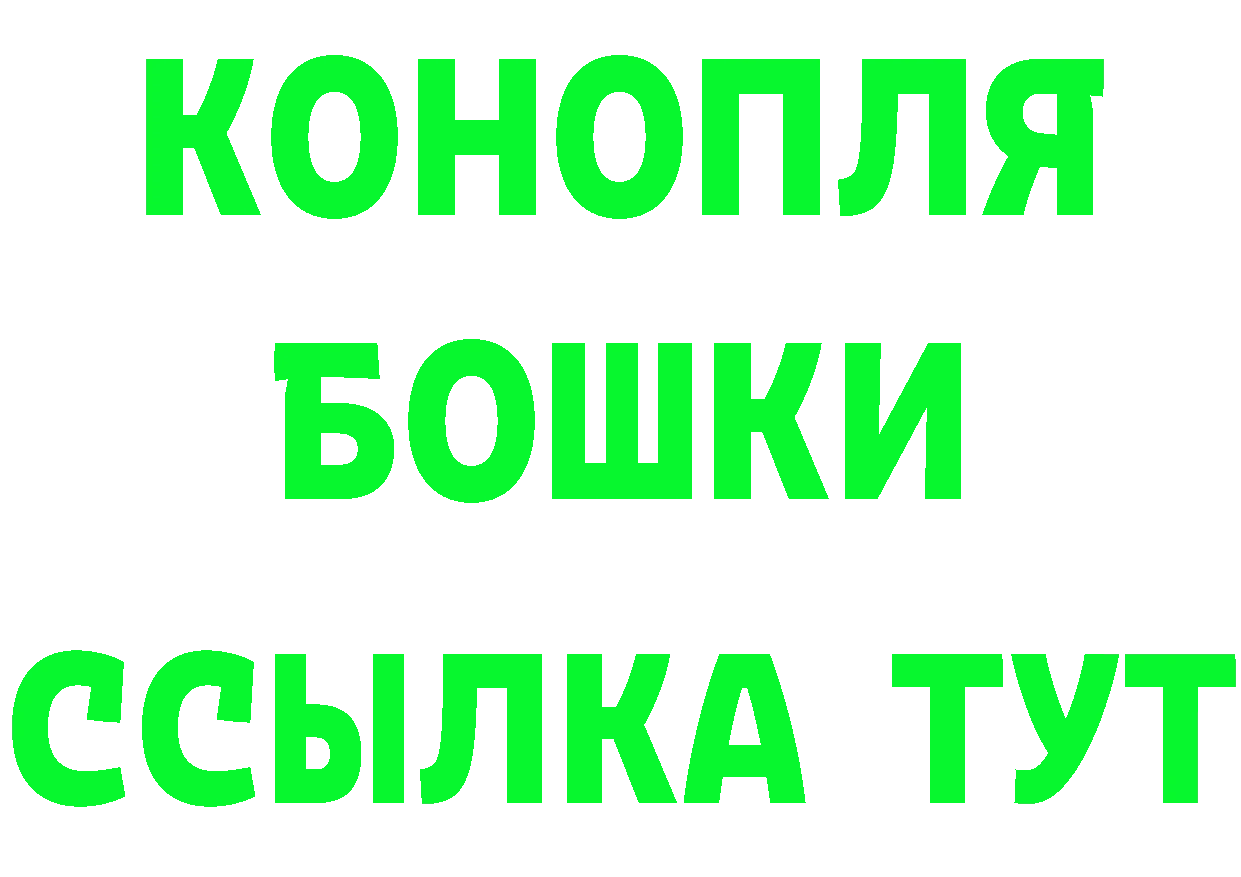 КОНОПЛЯ
БОШКИ
ССЫЛКА ТУТ